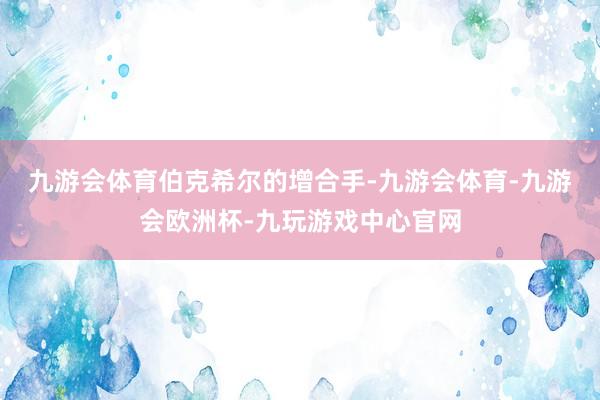 九游会体育伯克希尔的增合手-九游会体育-九游会欧洲杯-九玩游戏中心官网